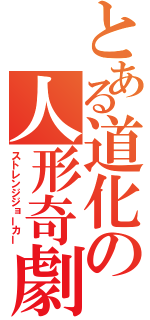 とある道化の人形奇劇

ストレンジジョーカー